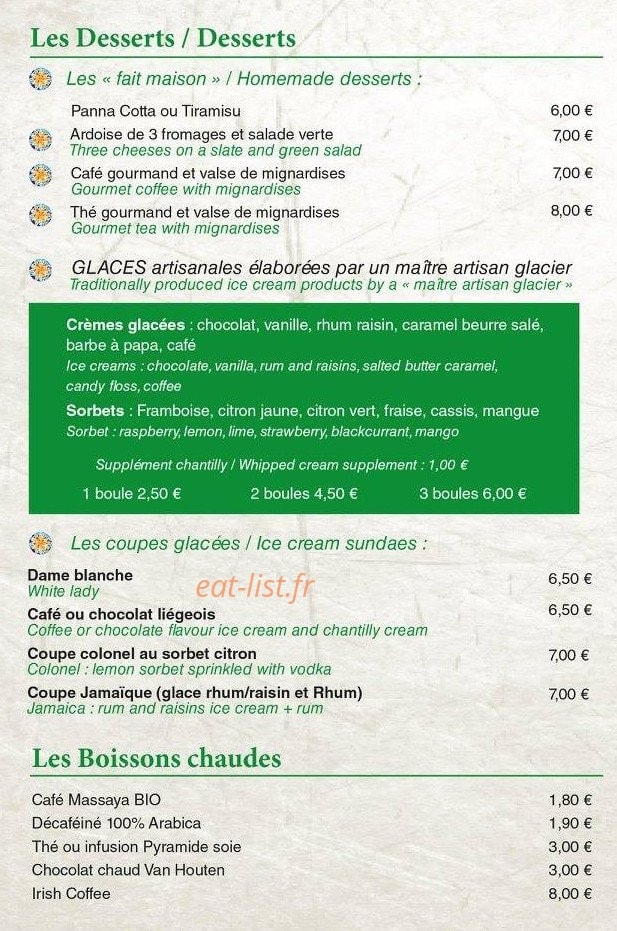 Les Desserts / Desserts

Les « fait maison » / Homemade desserts :

Panna Cotta ou Tiramisu 6,00 €

Ardoise de 3 fromages et salade verte 7,00 €
Three cheeses on a slate and green salad

Café gourmand et valse de mignardises 7,00 €
Gourmet coffee with mignardises

Thé gourmand et valse de mignardises 8,00 €
Gourmet tea with mignardises

GLACES artisanales élaborées par un maître artisan glacier
Traditionally produced ice cream products by a « maître artisan glacier »

Crèmes glacées : chocolat, vanille, rhum raisin, caramel beurre salé, barbe à papa, café
Ice creams : chocolate, vanilla, rum and raisins, salted butter caramel, candy floss, coffee

Sorbets : Framboise, citron jaune, citron vert, fraise, cassis, mangue
Sorbet : raspberry, lemon, lime, strawberry, blackcurrant, mango

Supplément chantilly / Whipped cream supplement : 1,00 €

1 boule 2,50 € 2 boules 4,50 € 3 boules 6,00 €

Les coupes glacées / Ice cream sundaes :

Dame blanche 6,50 €
White lady

Café ou chocolat liégeois 6,50 €
Coffee or chocolate flavour ice cream and chantilly cream

Coupe colonel au sorbet citron 7,00 €
Colonel : lemon sorbet sprinkled with vodka

Coupe Jamaïque (glace rhum/raisin et Rhum) 7,00 €
Jamaica : rum and raisins ice cream + rum

Les Boissons chaudes

Café Massaya BIO 1,80 €
Décaféiné 100% Arabica 1,90 €
Thé ou infusion Pyramide soie 3,00 €
Chocolat chaud Van Houten 3,00 €
Irish Coffee 8,00 €

eat-list.fr